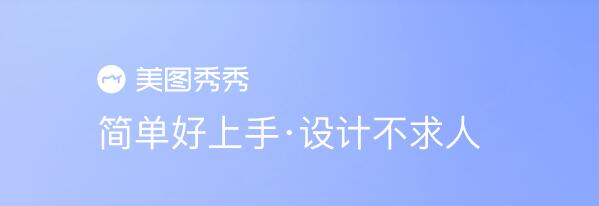 美图秀秀

简单好上手·设计不求人